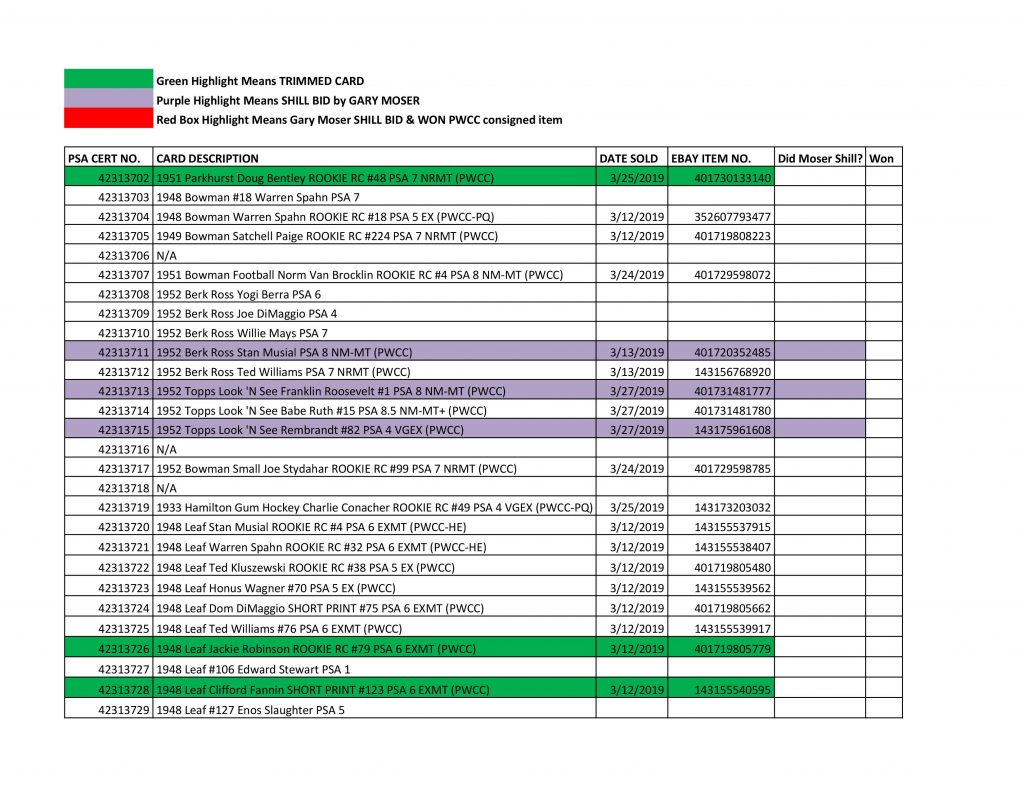 Green Highlight Means TRIMMED CARD
Purple Highlight Means SHILL BID by GARY MOSER
Red Box Highlight Means Gary Moser SHILL BID & WON PWCC consigned item

| PSA CERT NO. | CARD DESCRIPTION | DATE SOLD | EBAY ITEM NO. | Did Moser Shill? | Won |
|---|---|---|---|---|---|
| 42313702 | 1951 Parkhurst Doug Bentley ROOKIE RC #48 PSA 7 NRMT (PWCC) | 3/25/2019 | 401730133140 | | |
| 42313703 | 1948 Bowman #18 Warren Spahn PSA 7 | | | | |
| 42313704 | 1948 Bowman Warren Spahn ROOKIE RC #18 PSA 5 EX (PWCC-PQ) | 3/12/2019 | 352607793477 | | |
| 42313705 | 1949 Bowman Satchell Paige ROOKIE RC #224 PSA 7 NRMT (PWCC) | 3/12/2019 | 401719808223 | | |
| 42313706 | N/A | | | | |
| 42313707 | 1951 Bowman Football Norm Van Brocklin ROOKIE RC #4 PSA 8 NM-MT (PWCC) | 3/24/2019 | 401729598072 | | |
| 42313708 | 1952 Berk Ross Yogi Berra PSA 6 | | | | |
| 42313709 | 1952 Berk Ross Joe DiMaggio PSA 4 | | | | |
| 42313710 | 1952 Berk Ross Willie Mays PSA 7 | | | | |
| 42313711 | 1952 Berk Ross Stan Musial PSA 8 NM-MT (PWCC) | 3/13/2019 | 401720352485 | | |
| 42313712 | 1952 Berk Ross Ted Williams PSA 7 NRMT (PWCC) | 3/13/2019 | 143156768920 | | |
| 42313713 | 1952 Topps Look 'N See Franklin Roosevelt #1 PSA 8 NM-MT (PWCC) | 3/27/2019 | 401731481777 | | |
| 42313714 | 1952 Topps Look 'N See Babe Ruth #15 PSA 8.5 NM-MT+ (PWCC) | 3/27/2019 | 401731481780 | | |
| 42313715 | 1952 Topps Look 'N See Rembrandt #82 PSA 4 VGEX (PWCC) | 3/27/2019 | 143175961608 | | |
| 42313716 | N/A | | | | |
| 42313717 | 1952 Bowman Small Joe Stydahar ROOKIE RC #99 PSA 7 NRMT (PWCC) | 3/24/2019 | 401729598785 | | |
| 42313718 | N/A | | | | |
| 42313719 | 1933 Hamilton Gum Hockey Charlie Conacher ROOKIE RC #49 PSA 4 VGEX (PWCC-PQ) | 3/25/2019 | 143173203032 | | |
| 42313720 | 1948 Leaf Stan Musial ROOKIE RC #4 PSA 6 EXMT (PWCC-HE) | 3/12/2019 | 143155537915 | | |
| 42313721 | 1948 Leaf Warren Spahn ROOKIE RC #32 PSA 6 EXMT (PWCC-HE) | 3/12/2019 | 143155538407 | | |
| 42313722 | 1948 Leaf Ted Kluszewski ROOKIE RC #38 PSA 5 EX (PWCC) | 3/12/2019 | 401719805480 | | |
| 42313723 | 1948 Leaf Honus Wagner #70 PSA 5 EX (PWCC) | 3/12/2019 | 143155539562 | | |
| 42313724 | 1948 Leaf Dom DiMaggio SHORT PRINT #75 PSA 6 EXMT (PWCC) | 3/12/2019 | 401719805662 | | |
| 42313725 | 1948 Leaf Ted Williams #76 PSA 6 EXMT (PWCC) | 3/12/2019 | 143155539917 | | |
| 42313726 | 1948 Leaf Jackie Robinson ROOKIE RC #79 PSA 6 EXMT (PWCC) | 3/12/2019 | 401719805779 | | |
| 42313727 | 1948 Leaf #106 Edward Stewart PSA 1 | | | | |
| 42313728 | 1948 Leaf Clifford Fannin SHORT PRINT #123 PSA 6 EXMT (PWCC) | 3/12/2019 | 143155540595 | | |
| 42313729 | 1948 Leaf #127 Enos Slaughter PSA 5 | | | | |